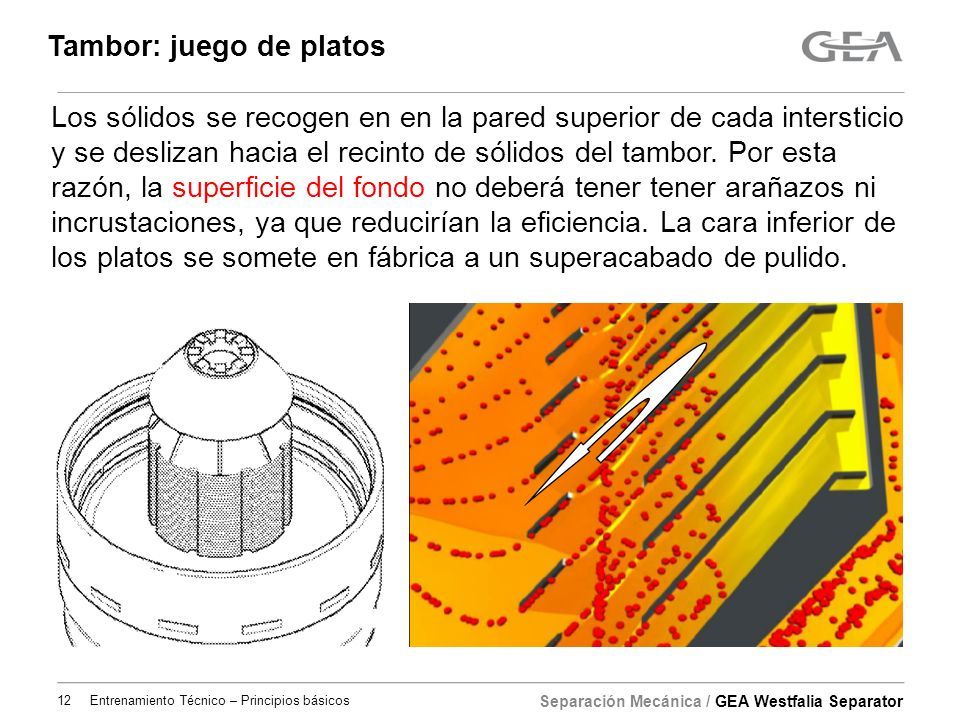 Tambor: juego de platos

GEA

Los sólidos se recogen en en la pared superior de cada intersticio y se deslizan hacia el recinto de sólidos del tambor. Por esta razón, la superficie del fondo no deberá tener tener arañazos ni incrustaciones, ya que reducirían la eficiencia. La cara inferior de los platos se somete en fábrica a un superacabado de pulido.

12 Entrenamiento Técnico – Principios básicos

Separación Mecánica / GEA Westfalia Separator